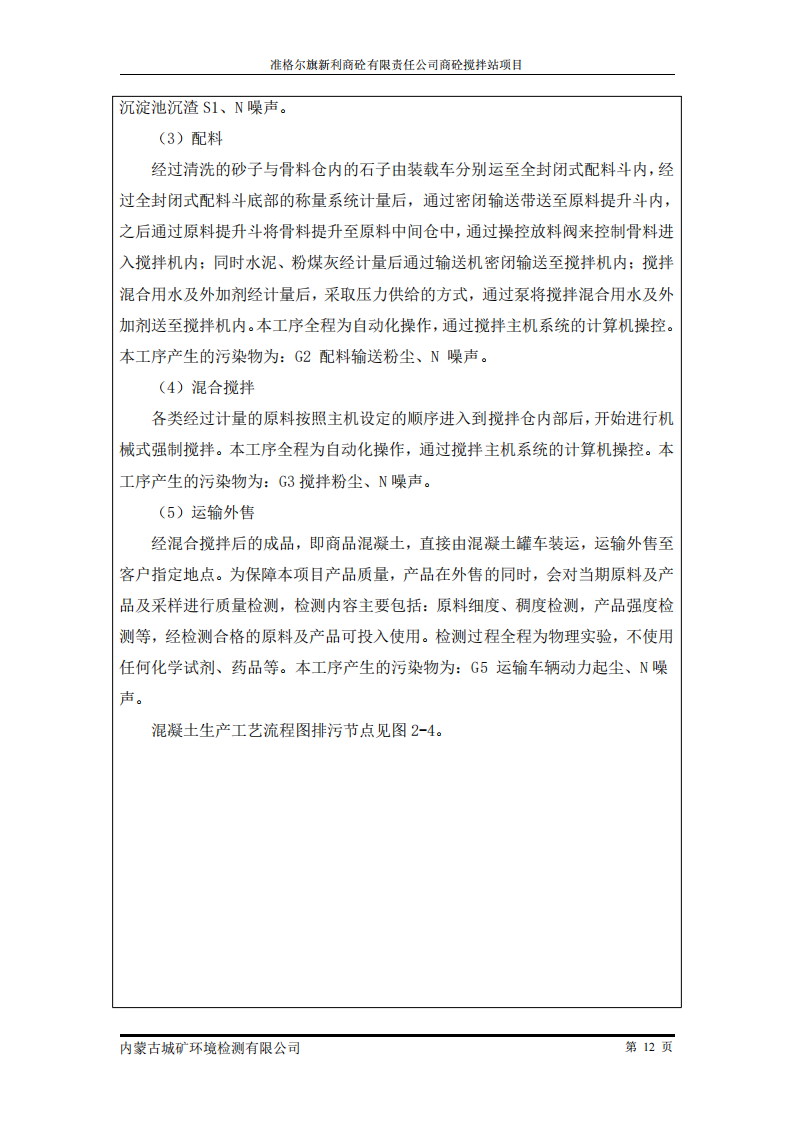 准格尔旗新利商砼有限责任公司商砼搅拌站项目

沉淀池沉渣 S1、N 噪声。

（3）配料

经过清洗的砂子与骨料仓内的石子由装载车分别运至全封闭式配料斗内，经过全封闭式配料斗底部的称量系统计量后，通过密闭输送带送至原料提升斗内，之后通过原料提升斗将骨料提升至原料中间仓中，通过操控放料阀来控制骨料进入搅拌机内；同时水泥、粉煤灰经计量后通过输送机密闭输送至搅拌机内；搅拌混合用水及外加剂经计量后，采取压力供给的方式，通过泵将搅拌混合用水及外加剂送至搅拌机内。本工序全程为自动化操作，通过搅拌主机系统的计算机操控。本工序产生的污染物为：G2 配料输送粉尘、N 噪声。

（4）混合搅拌

各类经过计量的原料按照主机设定的顺序进入到搅拌仓内部后，开始进行机械式强制搅拌。本工序全程为自动化操作，通过搅拌主机系统的计算机操控。本工序产生的污染物为：G3 搅拌粉尘、N 噪声。

（5）运输外售

经混合搅拌后的成品，即商品混凝土，直接由混凝土罐车装运，运输外售至客户指定地点。为保障本项目产品质量，产品在外售的同时，会对当期原料及产品及采样进行质量检测，检测内容主要包括：原料细度、稠度检测，产品强度检测等，经检测合格的原料及产品可投入使用。检测过程全程为物理实验，不使用任何化学试剂、药品等。本工序产生的污染物为：G5 运输车辆动力起尘、N 噪声。

混凝土生产工艺流程图排污节点见图 2-4。

内蒙古城矿环境检测有限公司

第 12 页